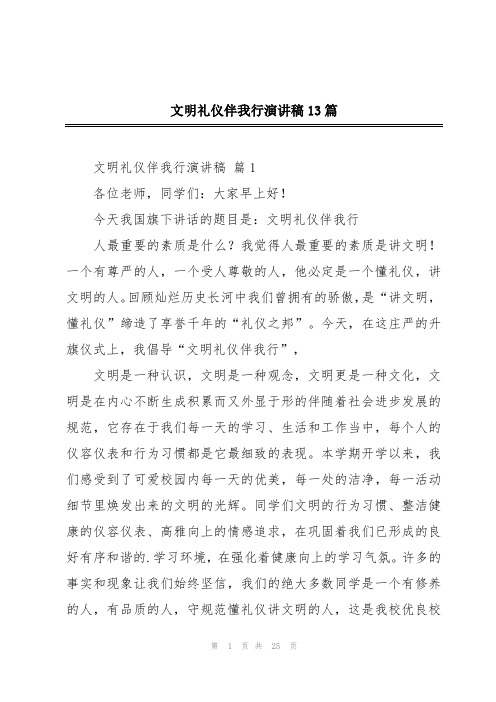 文明礼仪伴我行演讲稿13篇

文明礼仪伴我行演讲稿 篇1

各位老师，同学们：大家早上好！

今天我国旗下讲话的题目是：文明礼仪伴我行

人最重要的素质是什么？我觉得人最重要的素质是讲文明！一个有尊严的人，一个受人尊敬的人，他必定是一个懂礼仪，讲文明的人。回顾灿烂历史长河中我们曾拥有的骄傲，是“讲文明，懂礼仪”缔造了享誉千年的“礼仪之邦”。今天，在这庄严的升旗仪式上，我倡导“文明礼仪伴我行”，

文明是一种认识，文明是一种观念，文明更是一种文化，文明是在内心不断生成积累而又外显于形的伴随着社会进步发展的规范，它存在于我们每一天的学习、生活和工作当中，每个人的仪容仪表和行为习惯都是它最细致的表现。本学期开学以来，我们感受到了可爱校园内每一天的优美，每一处的洁净，每一活动细节里焕发出来的文明的光辉。同学们文明的行为习惯、整洁健康的仪容仪表、高雅向上的情感追求，在巩固着我们已形成的良好有序和谐的.学习环境，在强化着健康向上的学习气氛。许多的事实和现象让我们始终坚信，我们的绝大多数同学是一个有修养的人，有品质的人，守规范懂礼仪讲文明的人，这是我校优良校

第 1 页 共 25 页